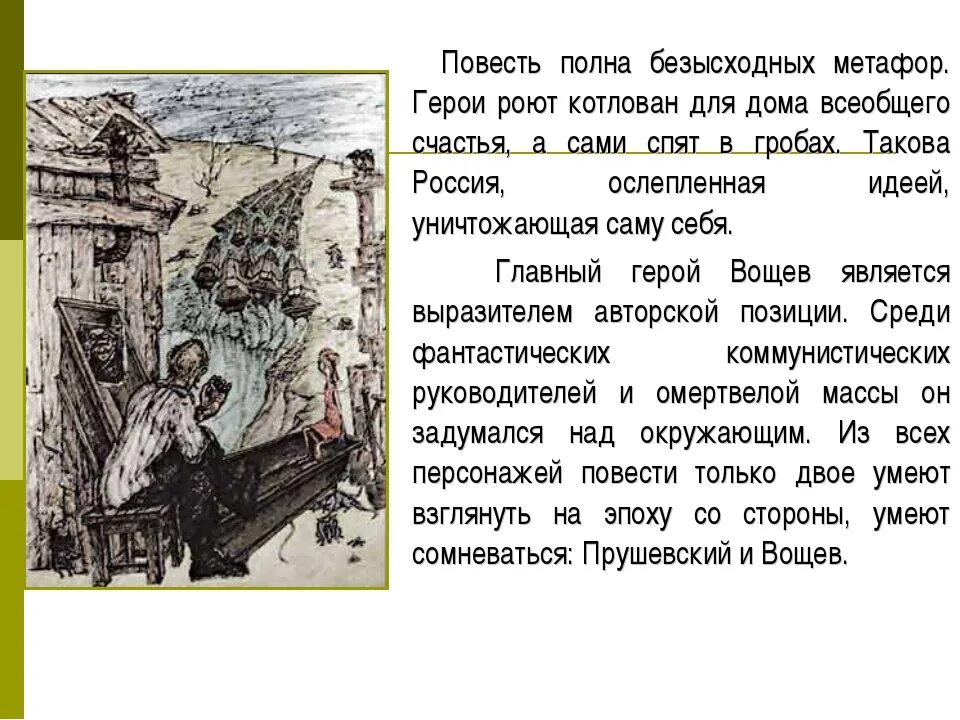 Повесть полна безысходных метафор. Герои роют котлован для дома всеобщего счастья, а сами спят в гробах. Такова Россия, ослепленная идеей, уничтожающая саму себя.

Главный герой Вощев является выразителем авторской позиции. Среди фантастических коммунистических руководителей и омертвелой массы он задумался над окружающим. Из всех персонажей повести только двое умеют взглянуть на эпоху со стороны, умеют сомневаться: Прушевский и Вощев.